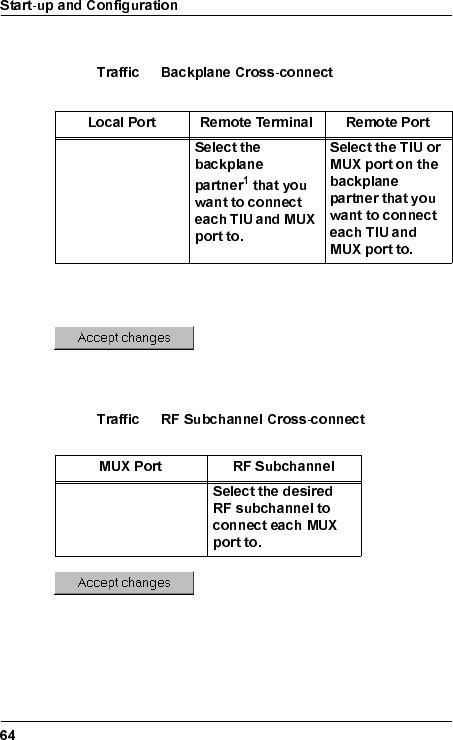 Start-up and Configuration

Traffic Backplane Cross-connect

| Local Port | Remote Terminal | Remote Port |
|---|---|---|
| | Select the backplane partner$^1$ that you want to connect each TIU and MUX port to. | Select the TIU or MUX port on the backplane partner that you want to connect each TIU and MUX port to. |

Accept changes

Traffic RF Subchannel Cross-connect

| MUX Port | RF Subchannel |
|---|---|
| | Select the desired RF subchannel to connect each MUX port to. |

Accept changes

64